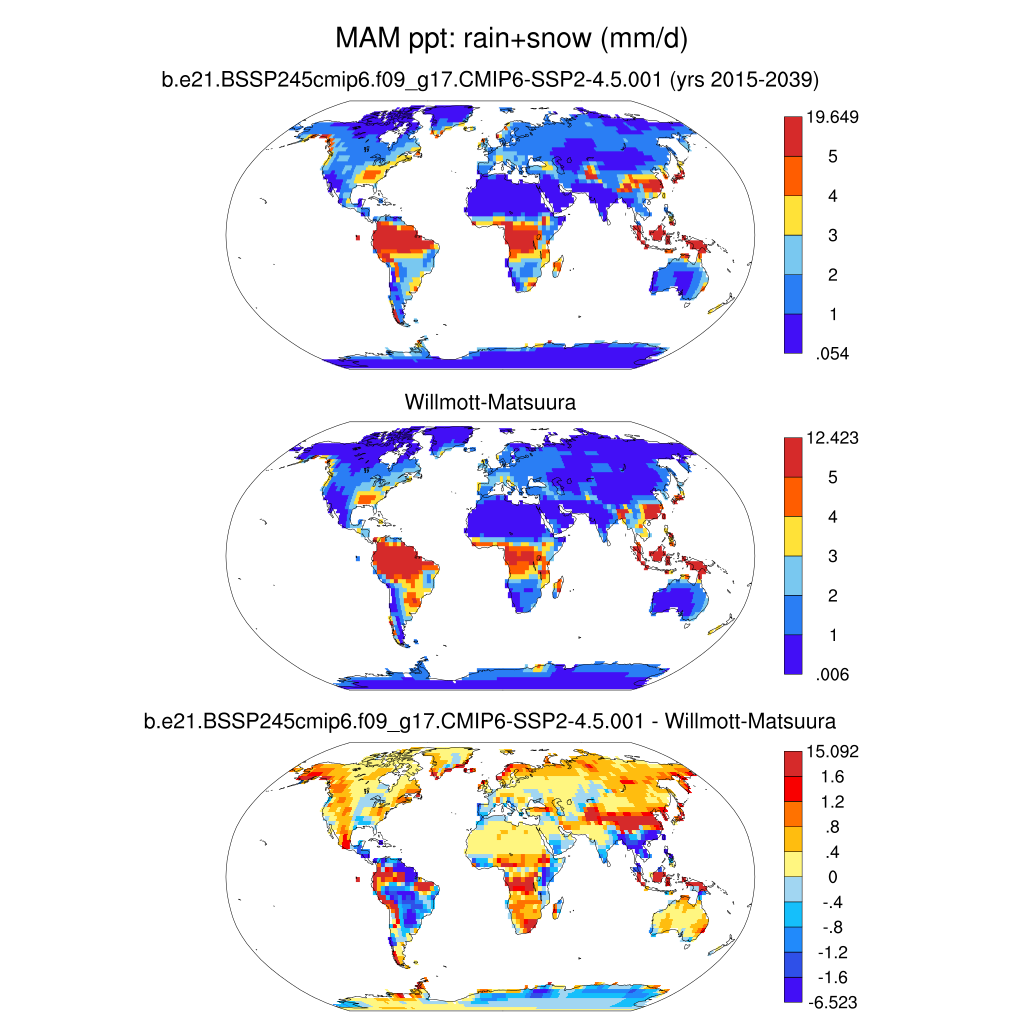 MAM ppt: rain+snow (mm/d)

b.e21.BSSP245cmip6.f09_g17.CMIP6-SSP2-4.5.001 (yrs 2015-2039)

19.649
5
4
3
2
1
.054

Willmott-Matsuura

12.423
5
4
3
2
1
.006

b.e21.BSSP245cmip6.f09_g17.CMIP6-SSP2-4.5.001 - Willmott-Matsuura

15.092
1.6
1.2
.8
.4
0
-.4
-.8
-1.2
-1.6
-6.523